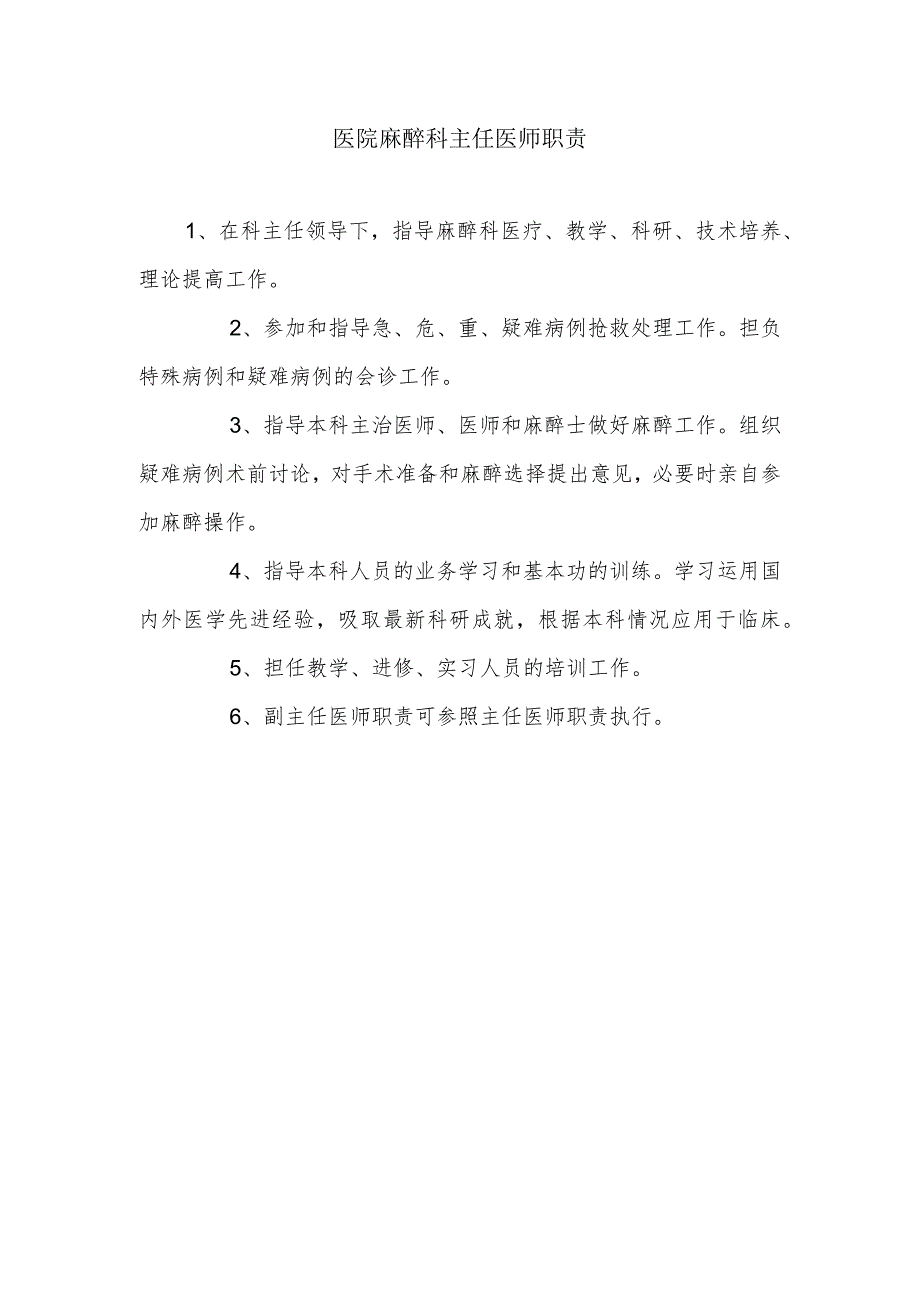 医院麻醉科主任医师职责

1、在科主任领导下，指导麻醉科医疗、教学、科研、技术培养、理论提高工作。

2、参加和指导急、危、重、疑难病例抢救处理工作。担负特殊病例和疑难病例的会诊工作。

3、指导本科主治医师、医师和麻醉士做好麻醉工作。组织疑难病例术前讨论，对手术准备和麻醉选择提出意见，必要时亲自参加麻醉操作。

4、指导本科人员的业务学习和基本功的训练。学习运用国内外医学先进经验，吸取最新科研成就，根据本科情况应用于临床。

5、担任教学、进修、实习人员的培训工作。

6、副主任医师职责可参照主任医师职责执行。